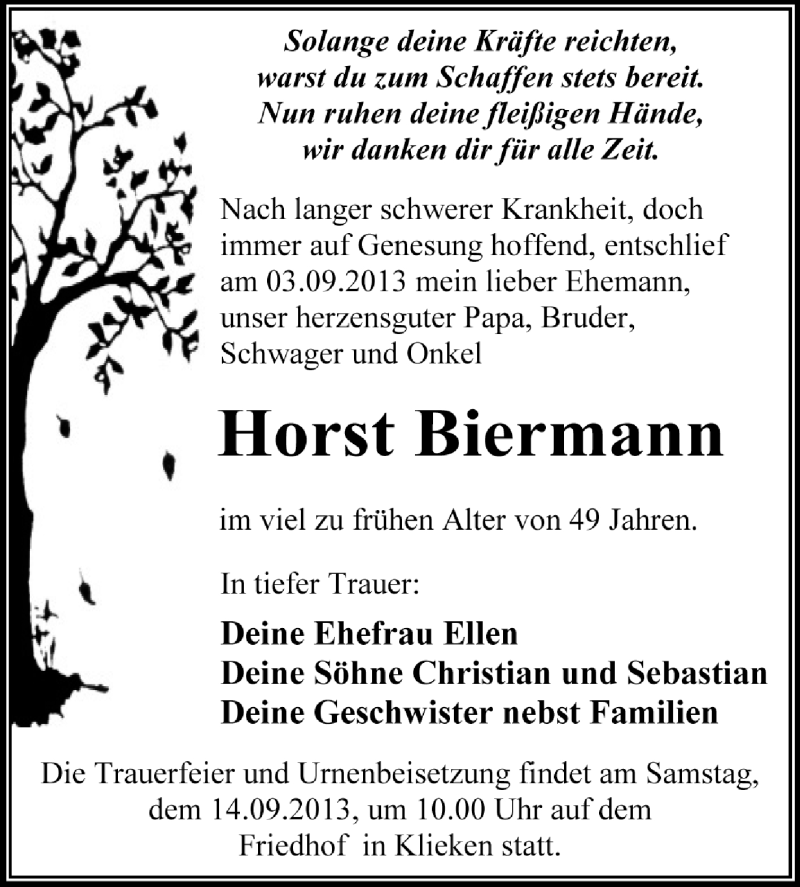 Solange deine Kräfte reichten,
warst du zum Schaffen stets bereit.
Nun ruhen deine fleißigen Hände,
wir danken dir für alle Zeit.

Nach langer schwerer Krankheit, doch immer auf Genesung hoffend, entschlief am 03.09.2013 mein lieber Ehemann, unser herzensguter Papa, Bruder, Schwager und Onkel

Horst Biermann

im viel zu frühen Alter von 49 Jahren.

In tiefer Trauer:

Deine Ehefrau Ellen
Deine Söhne Christian und Sebastian
Deine Geschwister nebst Familien

Die Trauerfeier und Urnenbeisetzung findet am Samstag, dem 14.09.2013, um 10.00 Uhr auf dem Friedhof in Klieken statt.